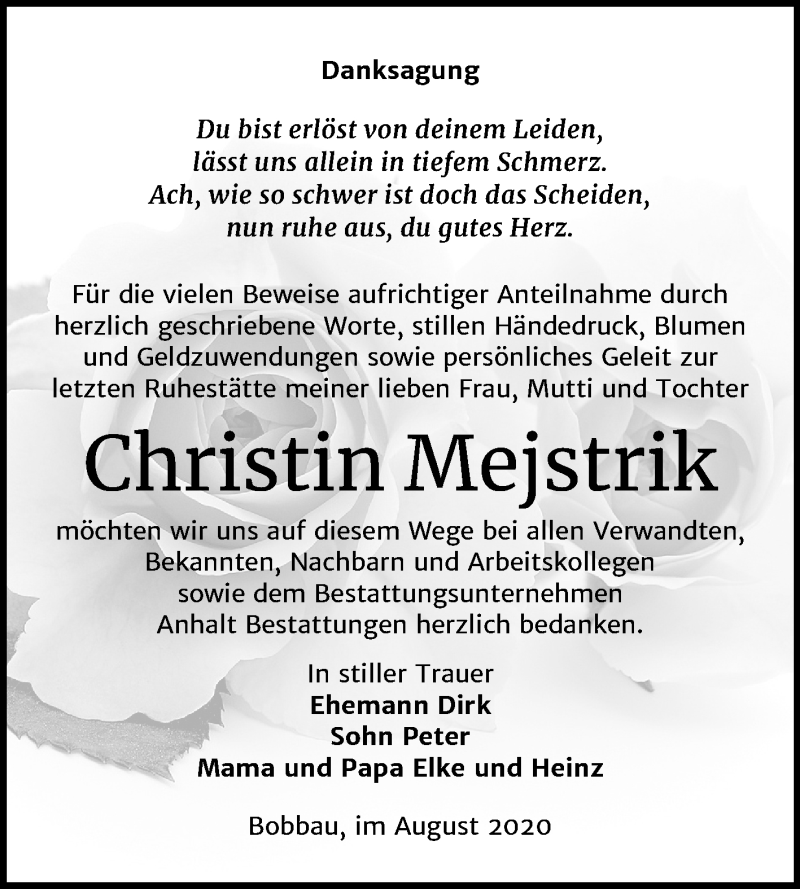 Danksagung

Du bist erlöst von deinem Leiden,
lässt uns allein in tiefem Schmerz.
Ach, wie so schwer ist doch das Scheiden,
nun ruhe aus, du gutes Herz.

Für die vielen Beweise aufrichtiger Anteilnahme durch herzlich geschriebene Worte, stillen Händedruck, Blumen und Geldzuwendungen sowie persönliches Geleit zur letzten Ruhestätte meiner lieben Frau, Mutti und Tochter

Christin Mejstrik

möchten wir uns auf diesem Wege bei allen Verwandten, Bekannten, Nachbarn und Arbeitskollegen sowie dem Bestattungsunternehmen Anhalt Bestattungen herzlich bedanken.

In stiller Trauer
Ehemann Dirk
Sohn Peter
Mama und Papa Elke und Heinz

Bobbau, im August 2020